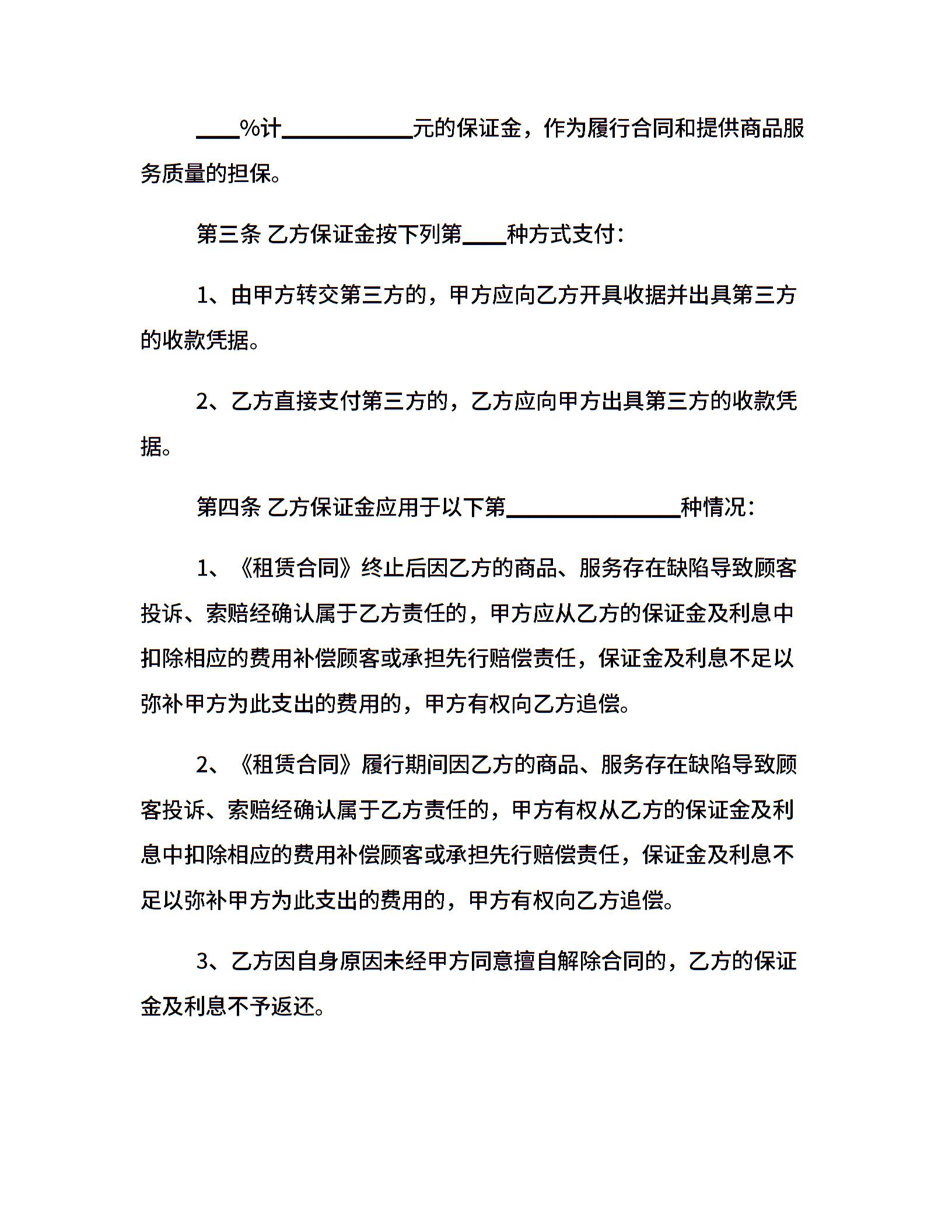 ____%计____________元的保证金，作为履行合同和提供商品服务质量的担保。

第三条 乙方保证金按下列第____种方式支付：

1、由甲方转交第三方的，甲方应向乙方开具收据并出具第三方的收款凭据。

2、乙方直接支付第三方的，乙方应向甲方出具第三方的收款凭据。

第四条 乙方保证金应用于以下第________________种情况：

1、《租赁合同》终止后因乙方的商品、服务存在缺陷导致顾客投诉、索赔经确认属于乙方责任的，甲方应从乙方的保证金及利息中扣除相应的费用补偿顾客或承担先行赔偿责任，保证金及利息不足以弥补甲方为此支出的费用的，甲方有权向乙方追偿。

2、《租赁合同》履行期间因乙方的商品、服务存在缺陷导致顾客投诉、索赔经确认属于乙方责任的，甲方有权从乙方的保证金及利息中扣除相应的费用补偿顾客或承担先行赔偿责任，保证金及利息不足以弥补甲方为此支出的费用的，甲方有权向乙方追偿。

3、乙方因自身原因未经甲方同意擅自解除合同的，乙方的保证金及利息不予返还。